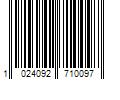 1 024092 710097